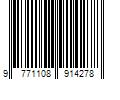 9 771108 914278